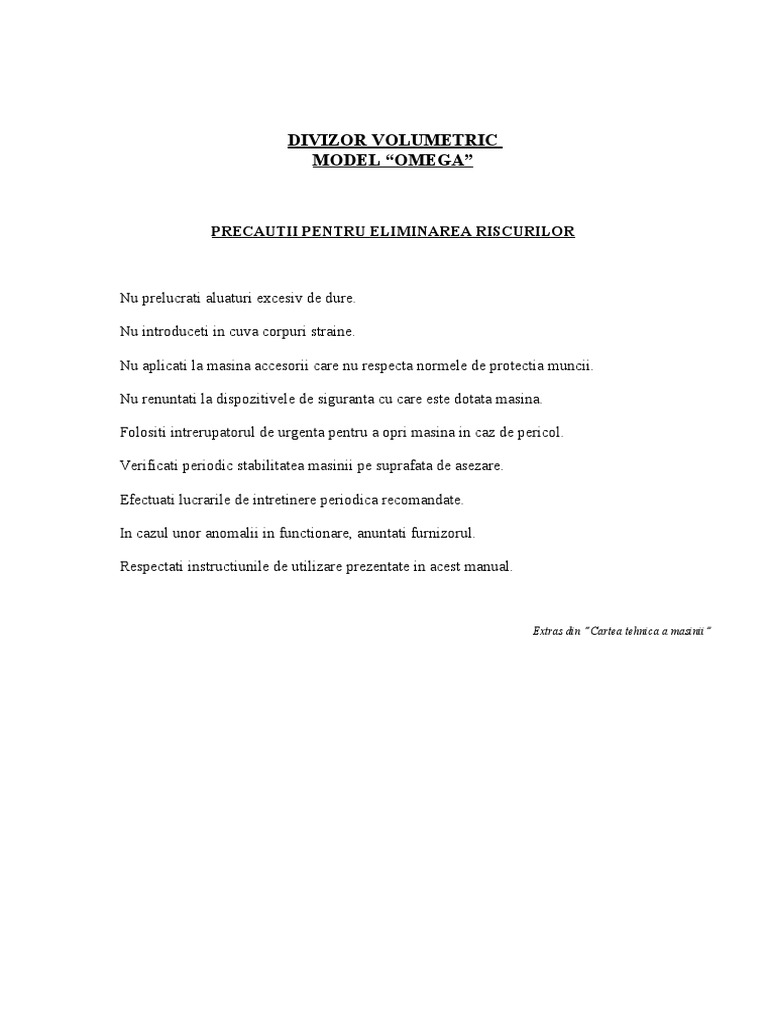 DIVIZOR VOLUMETRIC
MODEL “OMEGA”

PRECAUTII PENTRU ELIMINAREA RISCURILOR

Nu prelucrati aluaturi excesiv de dure.

Nu introduceti in cuva corpuri straine.

Nu aplicati la masina accesorii care nu respecta normele de protectia muncii.

Nu renuntati la dispozitivele de siguranta cu care este dotata masina.

Folositi intrerupatorul de urgenta pentru a opri masina in caz de pericol.

Verificati periodic stabilitatea masinii pe suprafata de asezare.

Efectuati lucrarile de intretinere periodica recomandate.

In cazul unor anomalii in functionare, anuntati furnizorul.

Respectati instructiunile de utilizare prezentate in acest manual.

Extras din “Cartea tehnica a masinii”